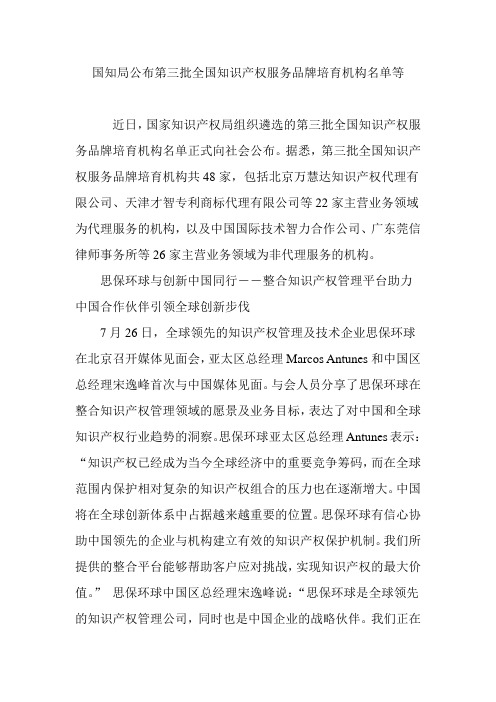 国知局公布第三批全国知识产权服务品牌培育机构名单等

近日，国家知识产权局组织遴选的第三批全国知识产权服务品牌培育机构名单正式向社会公布。据悉，第三批全国知识产权服务品牌培育机构共48家，包括北京万慧达知识产权代理有限公司、天津才智专利商标代理有限公司等22家主营业务领域为代理服务的机构，以及中国国际技术智力合作公司、广东莞信律师事务所等26家主营业务领域为非代理服务的机构。

思保环球与创新中国同行——整合知识产权管理平台助力中国合作伙伴引领全球创新步伐

7月26日，全球领先的知识产权管理及技术企业思保环球在北京召开媒体见面会，亚太区总经理Marcos Antunes和中国区总经理宋逸峰首次与中国媒体见面。与会人员分享了思保环球在整合知识产权管理领域的愿景及业务目标，表达了对中国和全球知识产权行业趋势的洞察。思保环球亚太区总经理Antunes表示：“知识产权已经成为当今全球经济中的重要竞争筹码，而在全球范围内保护相对复杂的知识产权组合的压力也在逐渐增大。中国将在全球创新体系中占据越来越重要的位置。思保环球有信心协助中国领先的企业与机构建立有效的知识产权保护机制。我们所提供的整合平台能够帮助客户应对挑战，实现知识产权的最大价值。” 思保环球中国区总经理宋逸峰说：“思保环球是全球领先的知识产权管理公司，同时也是中国企业的战略伙伴。我们正在